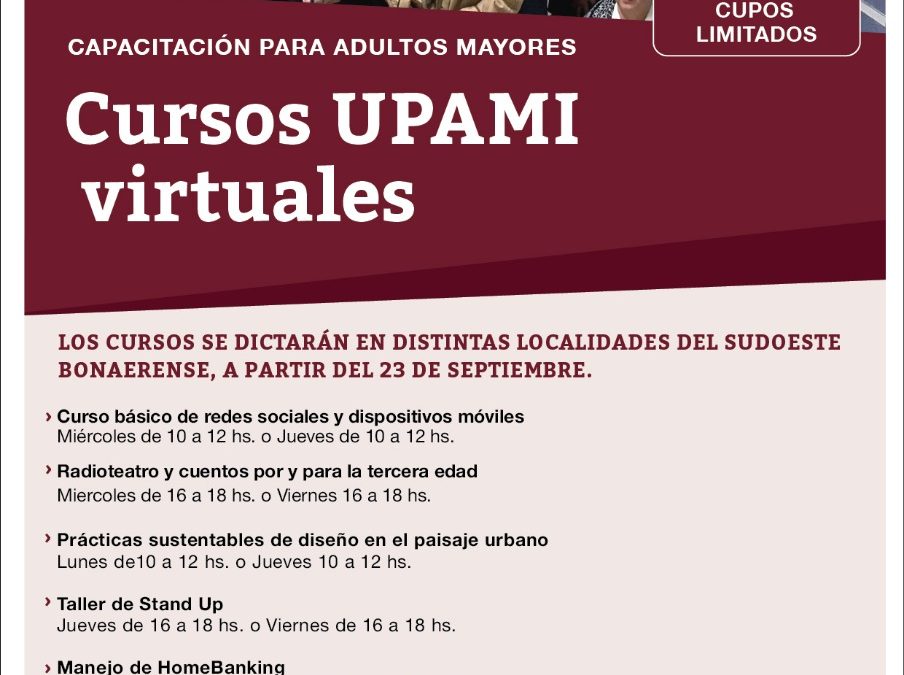 CUPOS LIMITADOS

CAPACITACIÓN PARA ADULTOS MAYORES

Cursos UPAMI virtuales

LOS CURSOS SE DICTARÁN EN DISTINTAS LOCALIDADES DEL SUDOESTE BONAERENSE, A PARTIR DEL 23 DE SEPTIEMBRE.

› Curso básico de redes sociales y dispositivos móviles
Miércoles de 10 a 12 hs. o Jueves de 10 a 12 hs.

› Radioteatro y cuentos por y para la tercera edad
Miercoles de 16 a 18 hs. o Viernes 16 a 18 hs.

› Prácticas sustentables de diseño en el paisaje urbano
Lunes de10 a 12 hs. o Jueves 10 a 12 hs.

› Taller de Stand Up
Jueves de 16 a 18 hs. o Viernes de 16 a 18 hs.

› Manejo de HomeBanking